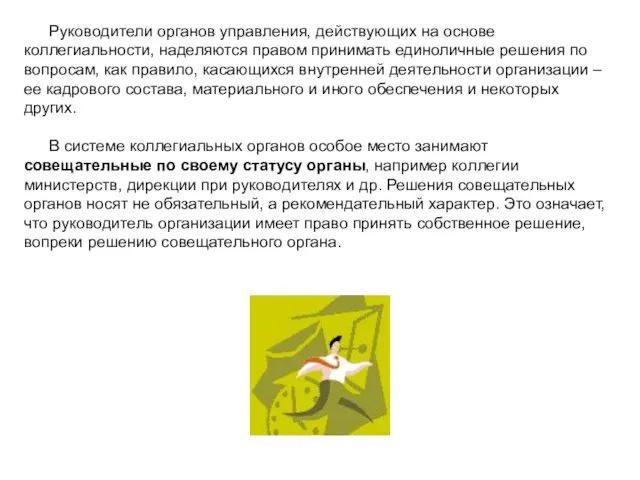 Руководители органов управления, действующих на основе коллегиальности, наделяются правом принимать единоличные решения по вопросам, как правило, касающихся внутренней деятельности организации – ее кадрового состава, материального и иного обеспечения и некоторых других.

В системе коллегиальных органов особое место занимают совещательные по своему статусу органы, например коллегии министерств, дирекции при руководителях и др. Решения совещательных органов носят не обязательный, а рекомендательный характер. Это означает, что руководитель организации имеет право принять собственное решение, вопреки решению совещательного органа.